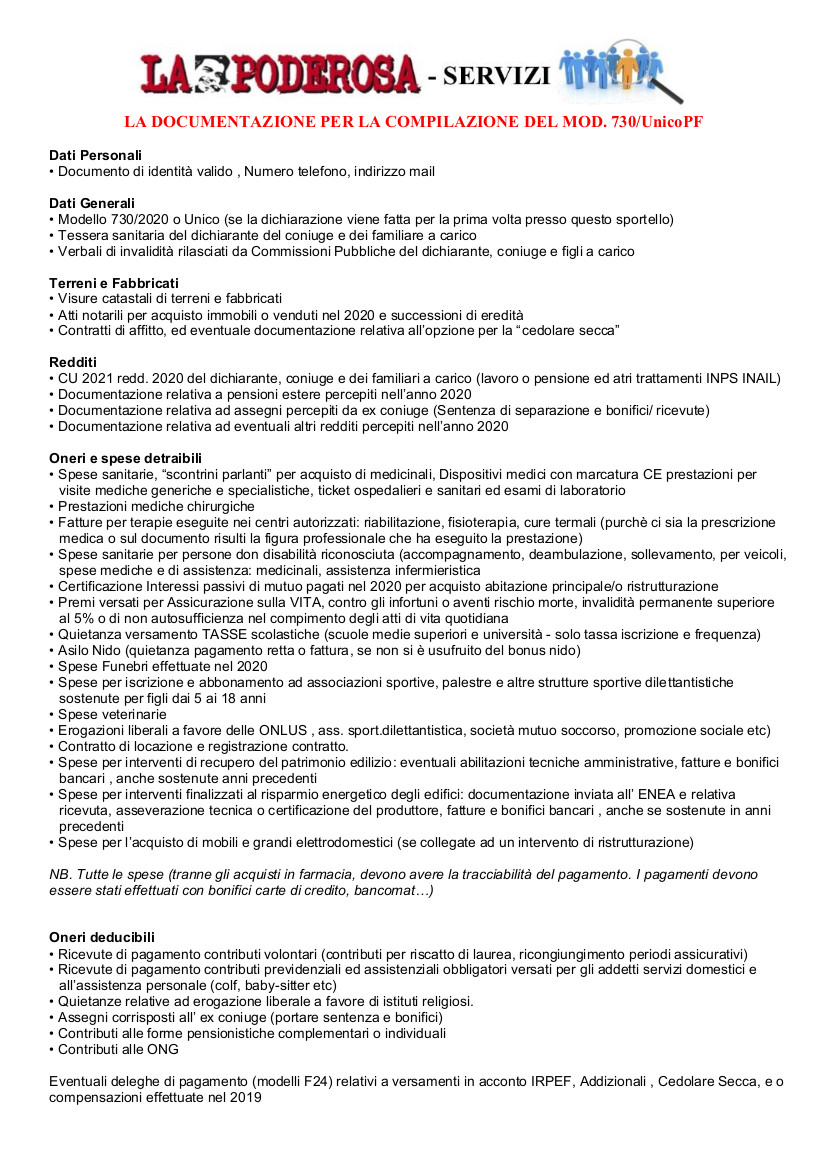 LA PODEROSA - SERVIZI

LA DOCUMENTAZIONE PER LA COMPILAZIONE DEL MOD. 730/UnicoPF

Dati Personali
• Documento di identità valido , Numero telefono, indirizzo mail

Dati Generali
• Modello 730/2020 o Unico (se la dichiarazione viene fatta per la prima volta presso questo sportello)
• Tessera sanitaria del dichiarante del coniuge e dei familiare a carico
• Verbali di invalidità rilasciati da Commissioni Pubbliche del dichiarante, coniuge e figli a carico

Terreni e Fabbricati
• Visure catastali di terreni e fabbricati
• Atti notarili per acquisto immobili o venduti nel 2020 e successioni di eredità
• Contratti di affitto, ed eventuale documentazione relativa all'opzione per la "cedolare secca"

Redditi
• CU 2021 redd. 2020 del dichiarante, coniuge e dei familiari a carico (lavoro o pensione ed atri trattamenti INPS INAIL)
• Documentazione relativa a pensioni estere percepiti nell'anno 2020
• Documentazione relativa ad assegni percepiti da ex coniuge (Sentenza di separazione e bonifici/ ricevute)
• Documentazione relativa ad eventuali altri redditi percepiti nell'anno 2020

Oneri e spese detraibili
• Spese sanitarie, "scontrini parlanti" per acquisto di medicinali, Dispositivi medici con marcatura CE prestazioni per visite mediche generiche e specialistiche, ticket ospedalieri e sanitari ed esami di laboratorio
• Prestazioni mediche chirurgiche
• Fatture per terapie eseguite nei centri autorizzati: riabilitazione, fisioterapia, cure termali (purchè ci sia la prescrizione medica o sul documento risulti la figura professionale che ha eseguito la prestazione)
• Spese sanitarie per persone don disabilità riconosciuta (accompagnamento, deambulazione, sollevamento, per veicoli, spese mediche e di assistenza: medicinali, assistenza infermieristica
• Certificazione Interessi passivi di mutuo pagati nel 2020 per acquisto abitazione principale/o ristrutturazione
• Premi versati per Assicurazione sulla VITA, contro gli infortuni o aventi rischio morte, invalidità permanente superiore al 5% o di non autosufficienza nel compimento degli atti di vita quotidiana
• Quietanza versamento TASSE scolastiche (scuole medie superiori e università - solo tassa iscrizione e frequenza)
• Asilo Nido (quietanza pagamento retta o fattura, se non si è usufruito del bonus nido)
• Spese Funebri effettuate nel 2020
• Spese per iscrizione e abbonamento ad associazioni sportive, palestre e altre strutture sportive dilettantistiche sostenute per figli dai 5 ai 18 anni
• Spese veterinarie
• Erogazioni liberali a favore delle ONLUS , ass. sport.dilettantistica, società mutuo soccorso, promozione sociale etc)
• Contratto di locazione e registrazione contratto.
• Spese per interventi di recupero del patrimonio edilizio: eventuali abilitazioni tecniche amministrative, fatture e bonifici bancari , anche sostenute anni precedenti
• Spese per interventi finalizzati al risparmio energetico degli edifici: documentazione inviata all' ENEA e relativa ricevuta, asseverazione tecnica o certificazione del produttore, fatture e bonifici bancari , anche se sostenute in anni precedenti
• Spese per l'acquisto di mobili e grandi elettrodomestici (se collegate ad un intervento di ristrutturazione)

NB. Tutte le spese (tranne gli acquisti in farmacia, devono avere la tracciabilità del pagamento. I pagamenti devono essere stati effettuati con bonifici carte di credito, bancomat…)

Oneri deducibili
• Ricevute di pagamento contributi volontari (contributi per riscatto di laurea, ricongiungimento periodi assicurativi)
• Ricevute di pagamento contributi previdenziali ed assistenziali obbligatori versati per gli addetti servizi domestici e all'assistenza personale (colf, baby-sitter etc)
• Quietanze relative ad erogazione liberale a favore di istituti religiosi.
• Assegni corrisposti all' ex coniuge (portare sentenza e bonifici)
• Contributi alle forme pensionistiche complementari o individuali
• Contributi alle ONG

Eventuali deleghe di pagamento (modelli F24) relativi a versamenti in acconto IRPEF, Addizionali , Cedolare Secca, e o compensazioni effettuate nel 2019